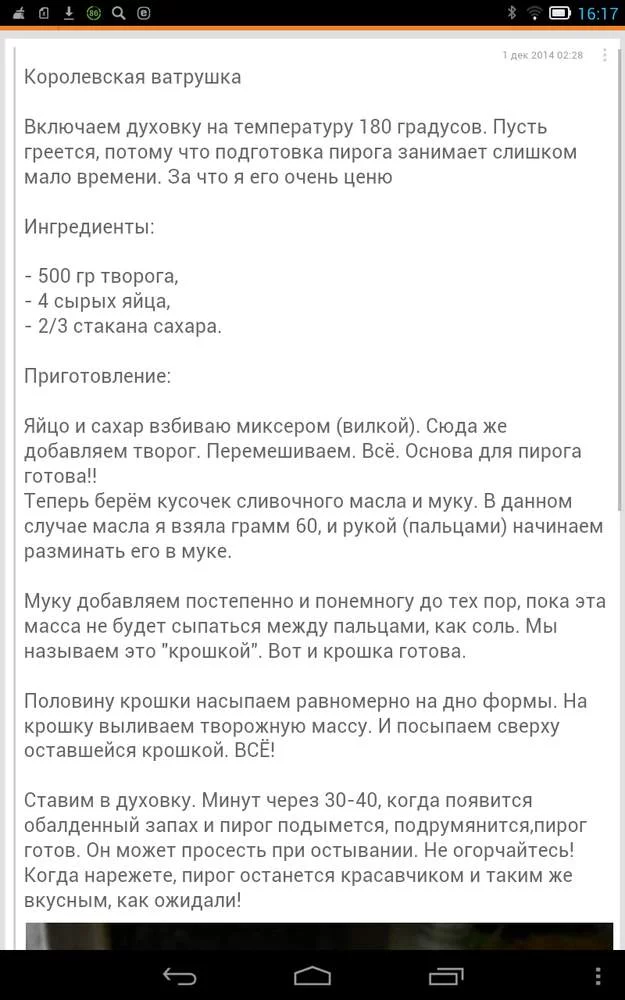 16:17

1 дек 2014 02:28

Королевская ватрушка

Включаем духовку на температуру 180 градусов. Пусть греется, потому что подготовка пирога занимает слишком мало времени. За что я его очень ценю

Ингредиенты:

- 500 гр творога,
- 4 сырых яйца,
- 2/3 стакана сахара.

Приготовление:

Яйцо и сахар взбиваю миксером (вилкой). Сюда же добавляем творог. Перемешиваем. Всё. Основа для пирога готова!!
Теперь берём кусочек сливочного масла и муку. В данном случае масла я взяла грамм 60, и рукой (пальцами) начинаем разминать его в муке.

Муку добавляем постепенно и понемногу до тех пор, пока эта масса не будет сыпаться между пальцами, как соль. Мы называем это "крошкой". Вот и крошка готова.

Половину крошки насыпаем равномерно на дно формы. На крошку выливаем творожную массу. И посыпаем сверху оставшейся крошкой. ВСЁ!

Ставим в духовку. Минут через 30-40, когда появится обалденный запах и пирог подымется, подрумянится,пирог готов. Он может просесть при остывании. Не огорчайтесь! Когда нарежете, пирог останется красавчиком и таким же вкусным, как ожидали!